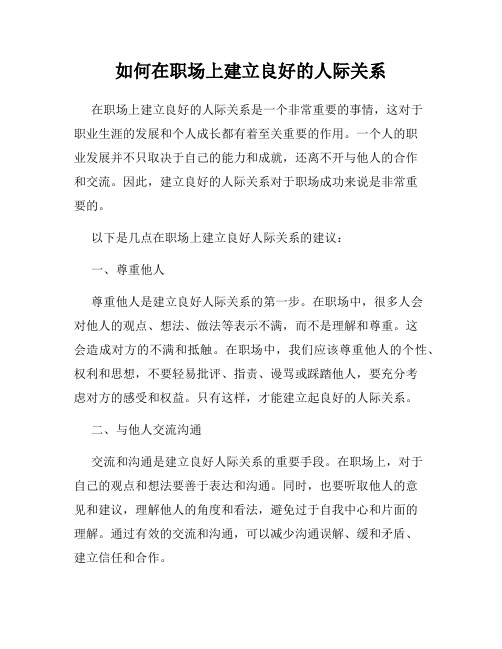 如何在职场上建立良好的人际关系

在职场上建立良好的人际关系是一个非常重要的事情，这对于职业生涯的发展和个人成长都有着至关重要的作用。一个人的职业发展并不只取决于自己的能力和成就，还离不开与他人的合作和交流。因此，建立良好的人际关系对于职场成功来说是非常重要的。

以下是几点在职场上建立良好人际关系的建议：

一、尊重他人

尊重他人是建立良好人际关系的第一步。在职场中，很多人会对他人的观点、想法、做法等表示不满，而不是理解和尊重。这会造成对方的不满和抵触。在职场中，我们应该尊重他人的个性、权利和思想，不要轻易批评、指责、谩骂或踩踏他人，要充分考虑对方的感受和权益。只有这样，才能建立起良好的人际关系。

二、与他人交流沟通

交流和沟通是建立良好人际关系的重要手段。在职场上，对于自己的观点和想法要善于表达和沟通。同时，也要听取他人的意见和建议，理解他人的角度和看法，避免过于自我中心和片面的理解。通过有效的交流和沟通，可以减少沟通误解、缓和矛盾、建立信任和合作。